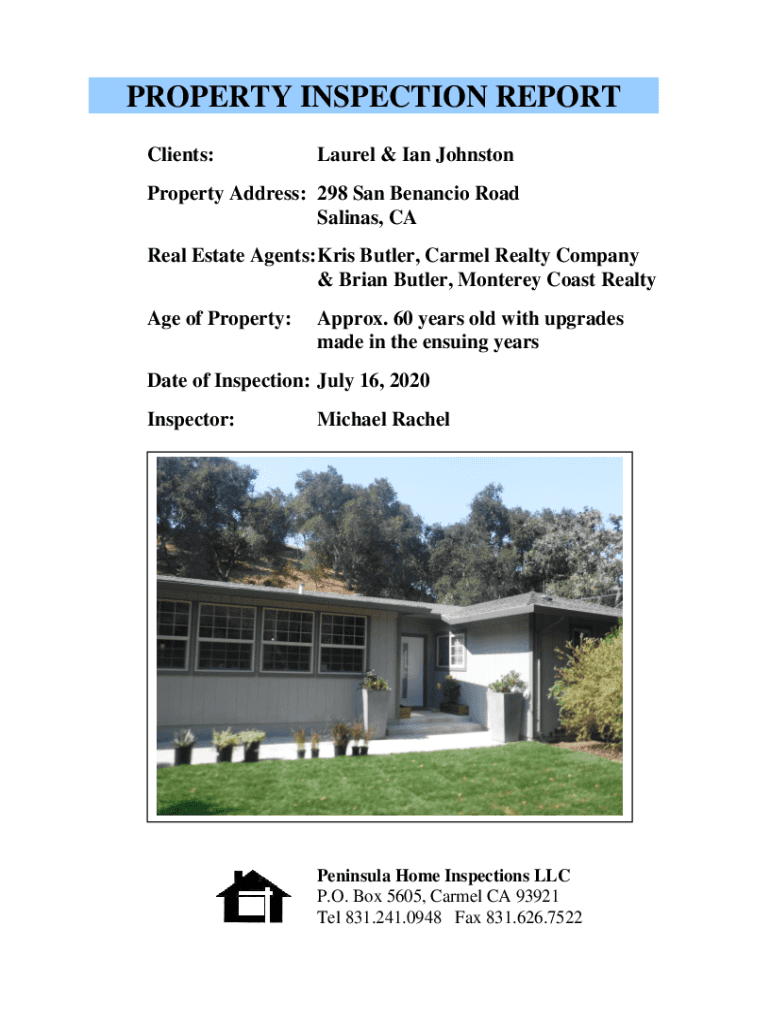 PROPERTY INSPECTION REPORT

Clients: Laurel & Ian Johnston

Property Address: 298 San Benancio Road
Salinas, CA

Real Estate Agents: Kris Butler, Carmel Realty Company
& Brian Butler, Monterey Coast Realty

Age of Property: Approx. 60 years old with upgrades made in the ensuing years

Date of Inspection: July 16, 2020

Inspector: Michael Rachel

Peninsula Home Inspections LLC
P.O. Box 5605, Carmel CA 93921
Tel 831.241.0948 Fax 831.626.7522